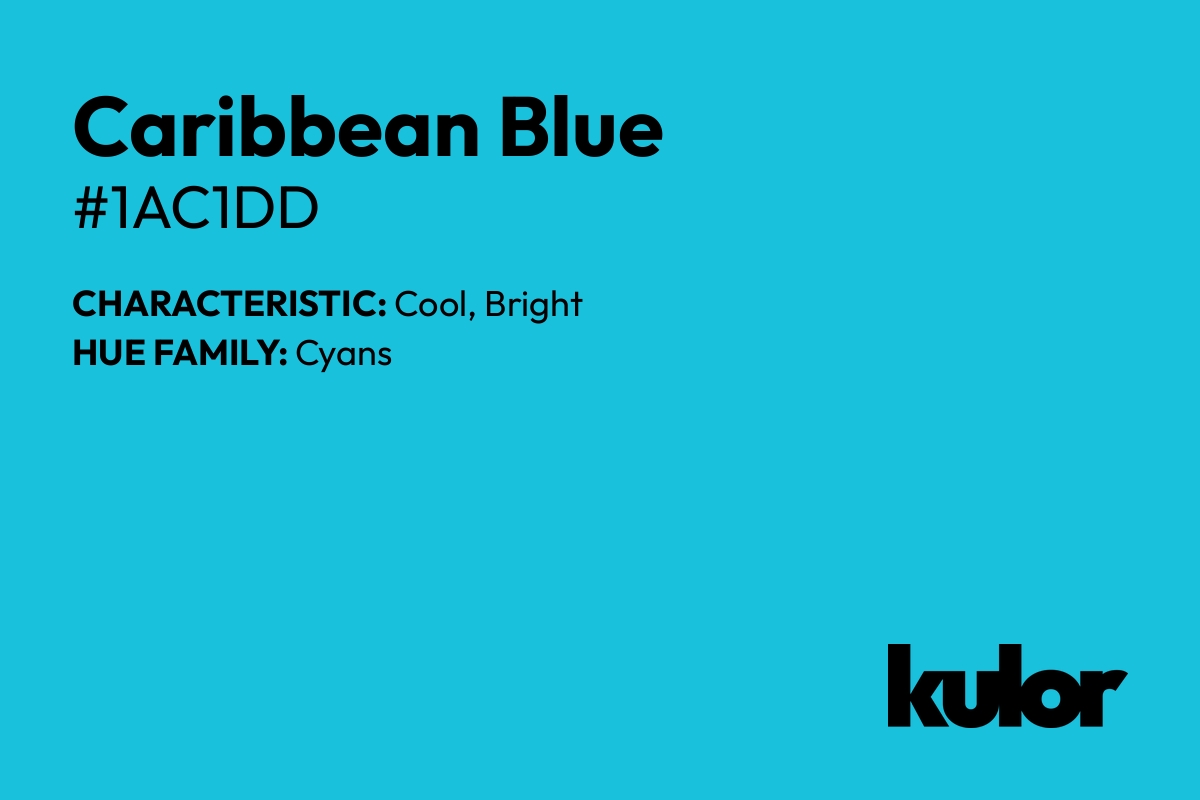 Caribbean Blue
#1AC1DD

CHARACTERISTIC: Cool, Bright
HUE FAMILY: Cyans

kulor